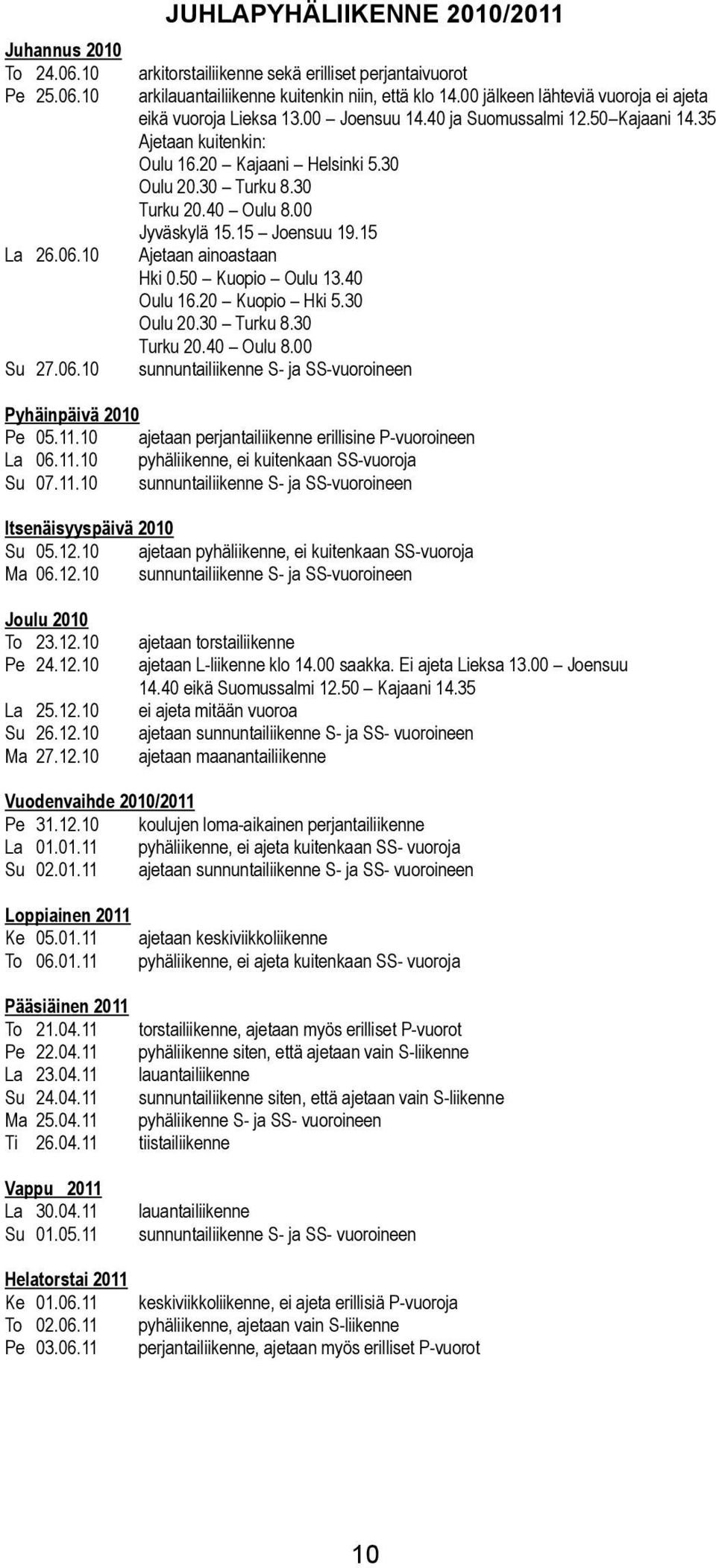 JUHLAPYHÄLIIKENNE 2010/2011

Juhannus 2010
To 24.06.10 arkitorstailiikenne sekä erilliset perjantaivuorot
Pe 25.06.10 arkilauantailiikenne kuitenkin niin, että klo 14.00 jälkeen lähteviä vuoroja ei ajeta eikä vuoroja Lieksa 13.00 – Joensuu 14.40 ja Suomussalmi 12.50–Kajaani 14.35
Ajetaan kuitenkin:
Oulu 16.20 – Kajaani – Helsinki 5.30
Oulu 20.30 – Turku 8.30
Turku 20.40 – Oulu 8.00
Jyväskylä 15.15 – Joensuu 19.15
La 26.06.10 Ajetaan ainoastaan
Hki 0.50 – Kuopio – Oulu 13.40
Oulu 16.20 – Kuopio – Hki 5.30
Oulu 20.30 – Turku 8.30
Turku 20.40 – Oulu 8.00
Su 27.06.10 sunnuntailiikenne S- ja SS-vuoroineen

Pyhäinpäivä 2010
Pe 05.11.10 ajetaan perjantailiikenne erillisine P-vuoroineen
La 06.11.10 pyhäliikenne, ei kuitenkaan SS-vuoroja
Su 07.11.10 sunnuntailiikenne S- ja SS-vuoroineen

Itsenäisyyspäivä 2010
Su 05.12.10 ajetaan pyhäliikenne, ei kuitenkaan SS-vuoroja
Ma 06.12.10 sunnuntailiikenne S- ja SS-vuoroineen

Joulu 2010
To 23.12.10 ajetaan torstailiikenne
Pe 24.12.10 ajetaan L-liikenne klo 14.00 saakka. Ei ajeta Lieksa 13.00 – Joensuu 14.40 eikä Suomussalmi 12.50 – Kajaani 14.35
La 25.12.10 ei ajeta mitään vuoroa
Su 26.12.10 ajetaan sunnuntailiikenne S- ja SS- vuoroineen
Ma 27.12.10 ajetaan maanantailiikenne

Vuodenvaihde 2010/2011
Pe 31.12.10 koulujen loma-aikainen perjantailiikenne
La 01.01.11 pyhäliikenne, ei ajeta kuitenkaan SS- vuoroja
Su 02.01.11 ajetaan sunnuntailiikenne S- ja SS- vuoroineen

Loppiainen 2011
Ke 05.01.11 ajetaan keskiviikkoliikenne
To 06.01.11 pyhäliikenne, ei ajeta kuitenkaan SS- vuoroja

Pääsiäinen 2011
To 21.04.11 torstailiikenne, ajetaan myös erilliset P-vuorot
Pe 22.04.11 pyhäliikenne siten, että ajetaan vain S-liikenne
La 23.04.11 lauantailiikenne
Su 24.04.11 sunnuntailiikenne siten, että ajetaan vain S-liikenne
Ma 25.04.11 pyhäliikenne S- ja SS- vuoroineen
Ti 26.04.11 tiistailiikenne

Vappu 2011
La 30.04.11 lauantailiikenne
Su 01.05.11 sunnuntailiikenne S- ja SS- vuoroineen

Helatorstai 2011
Ke 01.06.11 keskiviikkoliikenne, ei ajeta erillisiä P-vuoroja
To 02.06.11 pyhäliikenne, ajetaan vain S-liikenne
Pe 03.06.11 perjantailiikenne, ajetaan myös erilliset P-vuorot

10